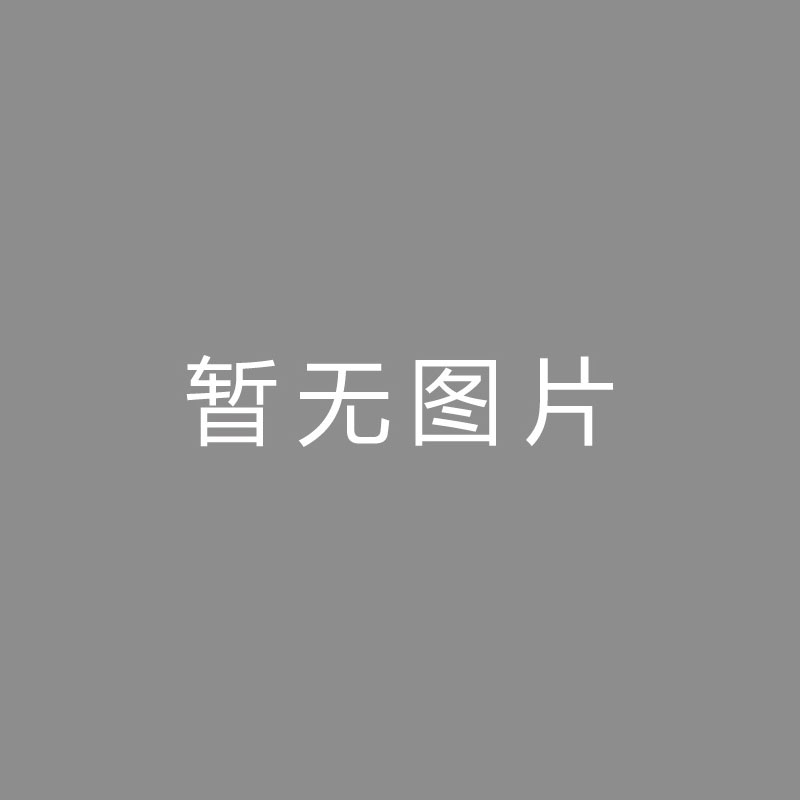 暂无图片